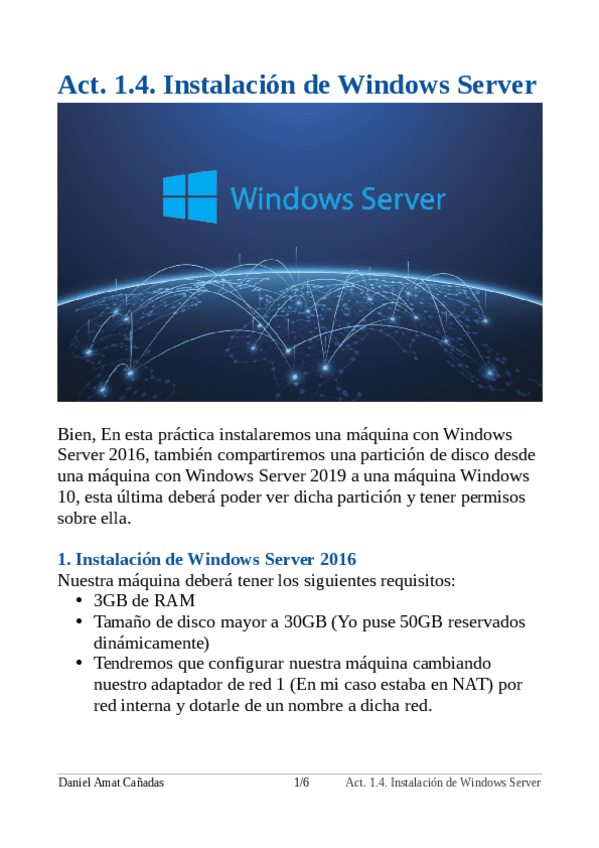 Act. 1.4. Instalación de Windows Server

Windows Server

Bien, En esta práctica instalaremos una máquina con Windows Server 2016, también compartiremos una partición de disco desde una máquina con Windows Server 2019 a una máquina Windows 10, esta última deberá poder ver dicha partición y tener permisos sobre ella.

1. Instalación de Windows Server 2016
Nuestra máquina deberá tener los siguientes requisitos:
• 3GB de RAM
• Tamaño de disco mayor a 30GB (Yo puse 50GB reservados dinámicamente)
• Tendremos que configurar nuestra máquina cambiando nuestro adaptador de red 1 (En mi caso estaba en NAT) por red interna y dotarle de un nombre a dicha red.

Daniel Amat Cañadas 1/6 Act. 1.4. Instalación de Windows Server